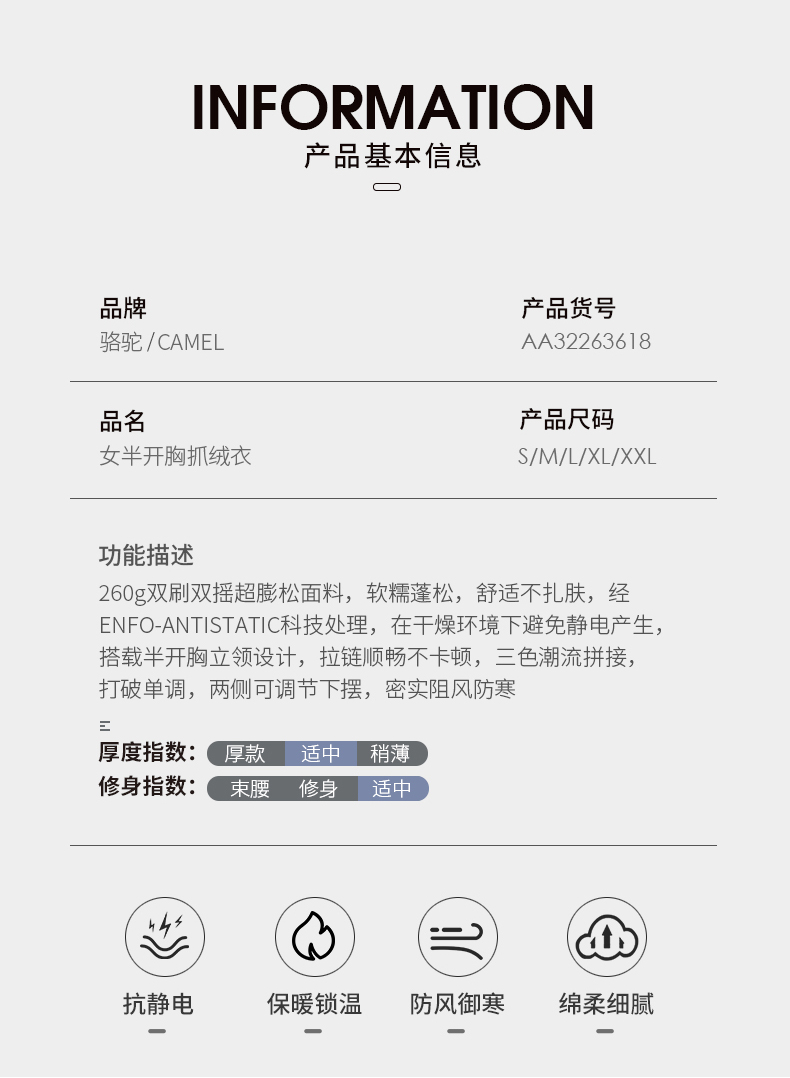 INFORMATION
产品基本信息

品牌
骆驼/CAMEL

产品货号
AA32263618

品名
女半开胸抓绒衣

产品尺码
S/M/L/XL/XXL

功能描述
260g双刷双摇超膨松面料，软糯蓬松，舒适不扎肤，经ENFO-ANTISTATIC科技处理，在干燥环境下避免静电产生，搭载半开胸立领设计，拉链顺畅不卡顿，三色潮流拼接，打破单调，两侧可调节下摆，密实阻风防寒

厚度指数: 厚款 适中 稍薄
修身指数: 束腰 修身 适中

抗静电
保暖锁温
防风御寒
绵柔细腻